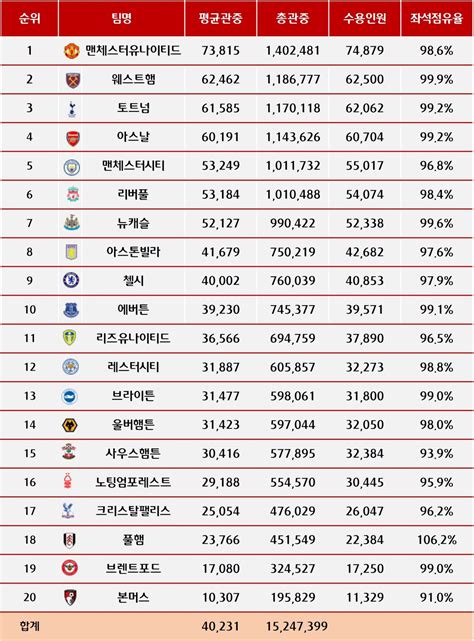 | 순위 | 팀명 | 평균관중 | 총관중 | 수용인원 | 좌석점유율 |
|---|---|---|---|---|---|
| 1 | 맨체스터유나이티드 | 73,815 | 1,402,481 | 74,879 | 98.6% |
| 2 | 웨스트햄 | 62,462 | 1,186,777 | 62,500 | 99.9% |
| 3 | 토트넘 | 61,585 | 1,170,118 | 62,062 | 99.2% |
| 4 | 아스날 | 60,191 | 1,143,626 | 60,704 | 99.2% |
| 5 | 맨체스터시티 | 53,249 | 1,011,732 | 55,017 | 96.8% |
| 6 | 리버풀 | 53,184 | 1,010,488 | 54,074 | 98.4% |
| 7 | 뉴캐슬 | 52,127 | 990,422 | 52,338 | 99.6% |
| 8 | 아스톤빌라 | 41,679 | 750,219 | 42,682 | 97.6% |
| 9 | 첼시 | 40,002 | 760,039 | 40,853 | 97.9% |
| 10 | 에버튼 | 39,230 | 745,377 | 39,571 | 99.1% |
| 11 | 리즈유나이티드 | 36,566 | 694,759 | 37,890 | 96.5% |
| 12 | 레스터시티 | 31,887 | 605,857 | 32,273 | 98.8% |
| 13 | 브라이튼 | 31,477 | 598,061 | 31,800 | 99.0% |
| 14 | 울버햄튼 | 31,423 | 597,044 | 32,050 | 98.0% |
| 15 | 사우스햄튼 | 30,416 | 577,895 | 32,384 | 93.9% |
| 16 | 노팅엄포레스트 | 29,188 | 554,570 | 30,445 | 95.9% |
| 17 | 크리스탈팰리스 | 25,054 | 476,029 | 26,047 | 96.2% |
| 18 | 풀햄 | 23,766 | 451,549 | 22,384 | 106.2% |
| 19 | 브렌트포드 | 17,080 | 324,527 | 17,250 | 99.0% |
| 20 | 본머스 | 10,307 | 195,829 | 11,329 | 91.0% |
| 합계 | | 40,231 | 15,247,399 | | |